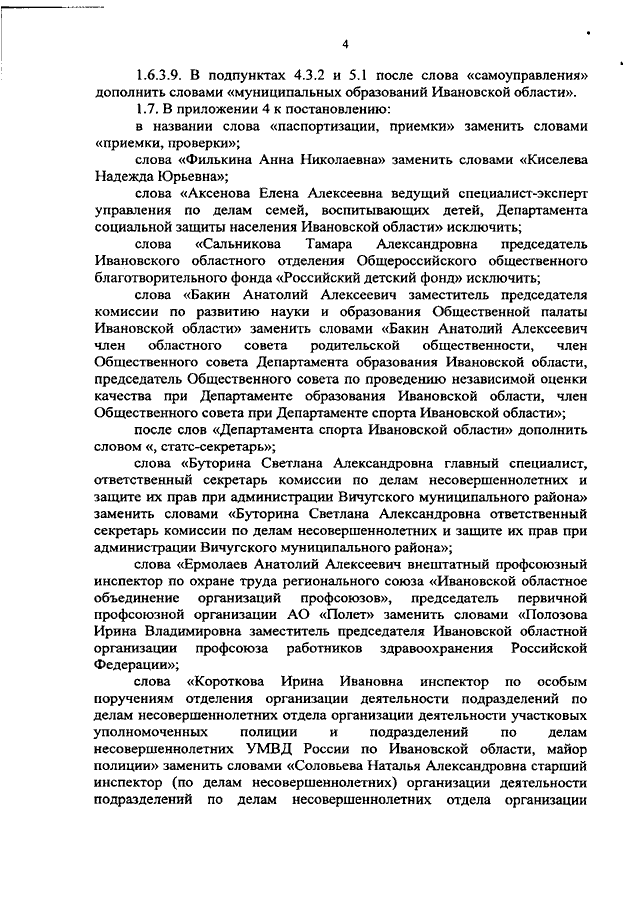 4

1.6.3.9. В подпунктах 4.3.2 и 5.1 после слова «самоуправления» дополнить словами «муниципальных образований Ивановской области».

1.7. В приложении 4 к постановлению:

в названии слова «паспортизации, приемки» заменить словами «приемки, проверки»;

слова «Филькина Анна Николаевна» заменить словами «Киселева Надежда Юрьевна»;

слова «Аксенова Елена Алексеевна ведущий специалист-эксперт управления по делам семей, воспитывающих детей, Департамента социальной защиты населения Ивановской области» исключить;

слова «Сальникова Тамара Александровна председатель Ивановского областного отделения Общероссийского общественного благотворительного фонда «Российский детский фонд» исключить;

слова «Бакин Анатолий Алексеевич заместитель председателя комиссии по развитию науки и образования Общественной палаты Ивановской области» заменить словами «Бакин Анатолий Алексеевич член областного совета родительской общественности, член Общественного совета Департамента образования Ивановской области, председатель Общественного совета по проведению независимой оценки качества при Департаменте образования Ивановской области, член Общественного совета при Департаменте спорта Ивановской области»;

после слов «Департамента спорта Ивановской области» дополнить словом «, статс-секретарь»;

слова «Буторина Светлана Александровна главный специалист, ответственный секретарь комиссии по делам несовершеннолетних и защите их прав при администрации Вичугского муниципального района» заменить словами «Буторина Светлана Александровна ответственный секретарь комиссии по делам несовершеннолетних и защите их прав при администрации Вичугского муниципального района»;

слова «Ермолаев Анатолий Алексеевич внештатный профсоюзный инспектор по охране труда регионального союза «Ивановской областное объединение организаций профсоюзов», председатель первичной профсоюзной организации АО «Полет» заменить словами «Полозова Ирина Владимировна заместитель председателя Ивановской областной организации профсоюза работников здравоохранения Российской Федерации»;

слова «Короткова Ирина Ивановна инспектор по особым поручениям отделения организации деятельности подразделений по делам несовершеннолетних отдела организации деятельности участковых уполномоченных полиции и подразделений по делам несовершеннолетних УМВД России по Ивановской области, майор полиции» заменить словами «Соловьева Наталья Александровна старший инспектор (по делам несовершеннолетних) организации деятельности подразделений по делам несовершеннолетних отдела организации